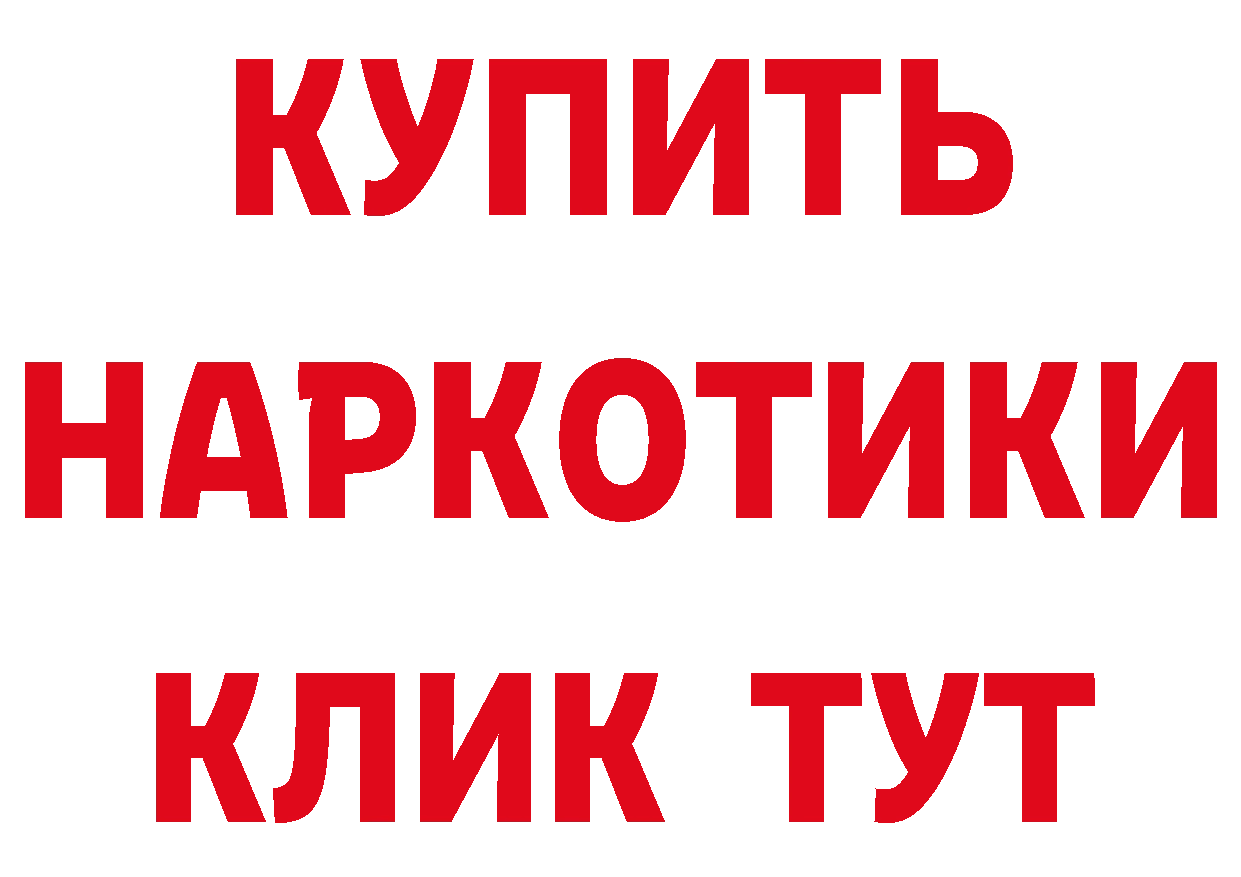 КУПИТЬ НАРКОТИКИ КЛИК ТУТ